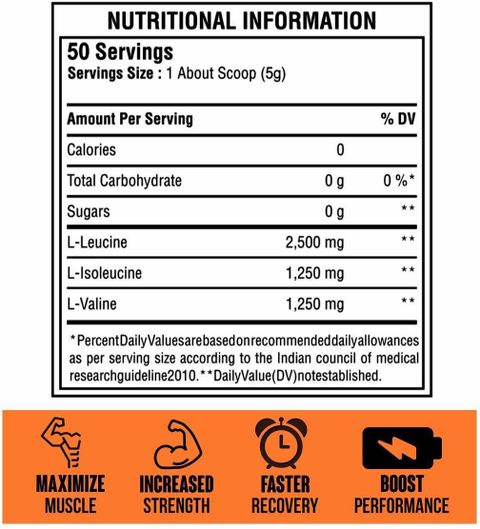 NUTRITIONAL INFORMATION

50 Servings
Servings Size : 1 About Scoop (5g)

| Amount Per Serving | | % DV |
|---|---|---|
| Calories | 0 | |
| Total Carbohydrate | 0 g | 0 %* |
| Sugars | 0 g | ** |
| L-Leucine | 2,500 mg | ** |
| L-Isoleucine | 1,250 mg | ** |
| L-Valine | 1,250 mg | ** |

*PercentDailyValuesarebasedonrecommendeddailyallowances as per serving size according to the Indian council of medical researchguideline2010.**DailyValue(DV)notestablished.

MAXIMIZE
MUSCLE

INCREASED
STRENGTH

FASTER
RECOVERY

BOOST
PERFORMANCE